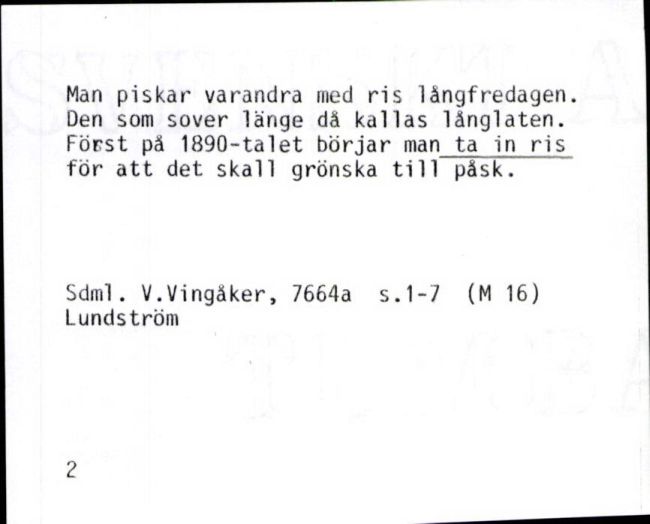 Man piskar varandra med ris långfredagen. Den som sover länge då kallas långlaten. Först på 1890-talet börjar man ta in ris för att det skall grönska till påsk.

Sdml. V.Vingåker, 7664a s.1-7 (M 16)
Lundström

2